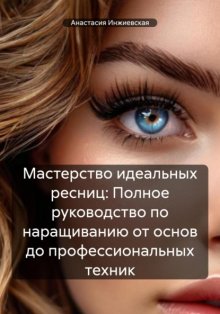 Анастасия Инжиевская

Мастерство идеальных ресниц: Полное руководство по наращиванию от основ до профессиональных техник